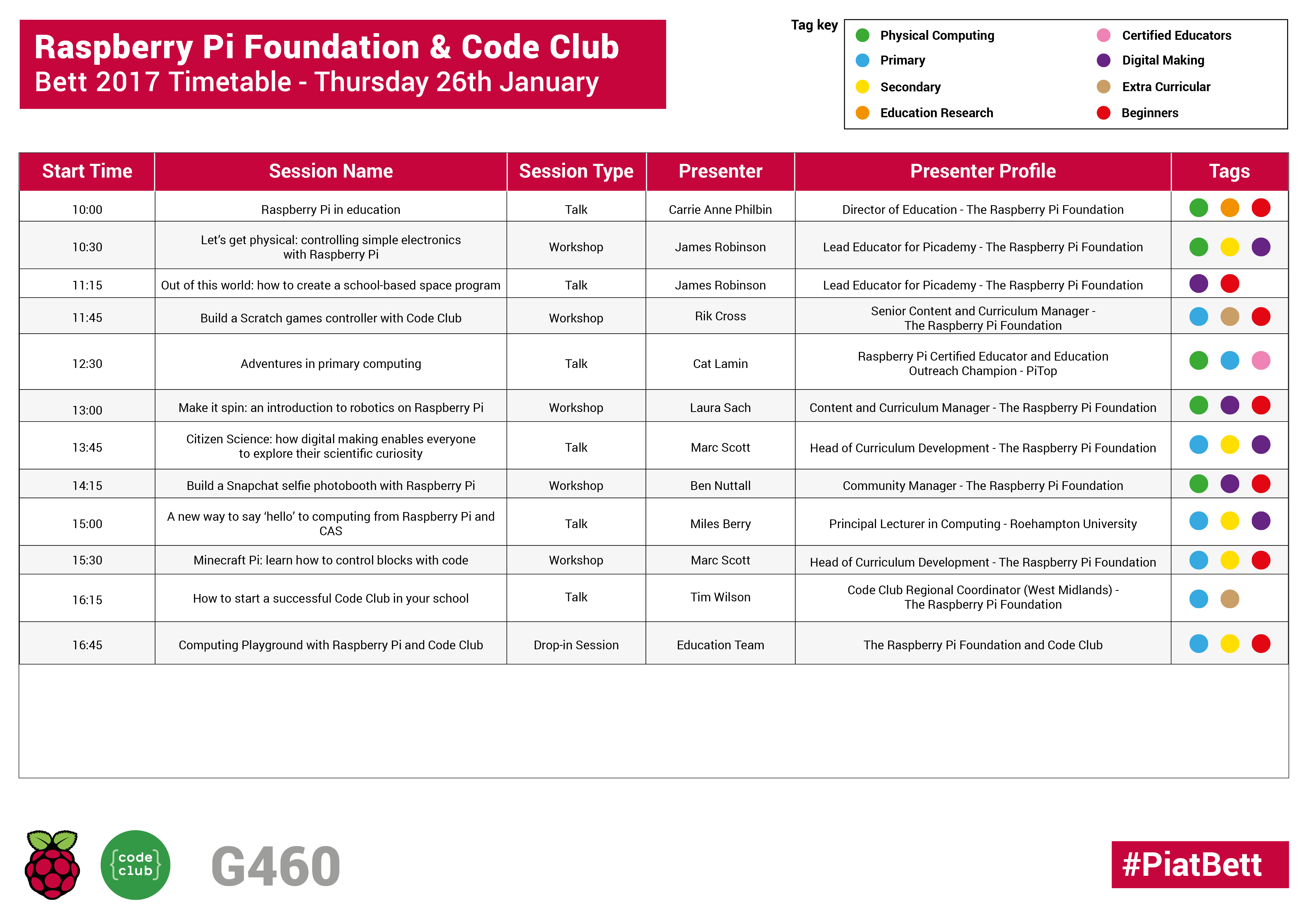 Raspberry Pi Foundation & Code Club
Bett 2017 Timetable - Thursday 26th January

Tag key
Physical Computing
Primary
Secondary
Education Research
Certified Educators
Digital Making
Extra Curricular
Beginners

| Start Time | Session Name | Session Type | Presenter | Presenter Profile | Tags |
|---|---|---|---|---|---|
| 10:00 | Raspberry Pi in education | Talk | Carrie Anne Philbin | Director of Education - The Raspberry Pi Foundation | |
| 10:30 | Let's get physical: controlling simple electronics with Raspberry Pi | Workshop | James Robinson | Lead Educator for Picademy - The Raspberry Pi Foundation | |
| 11:15 | Out of this world: how to create a school-based space program | Talk | James Robinson | Lead Educator for Picademy - The Raspberry Pi Foundation | |
| 11:45 | Build a Scratch games controller with Code Club | Workshop | Rik Cross | Senior Content and Curriculum Manager - The Raspberry Pi Foundation | |
| 12:30 | Adventures in primary computing | Talk | Cat Lamin | Raspberry Pi Certified Educator and Education Outreach Champion - PiTop | |
| 13:00 | Make it spin: an introduction to robotics on Raspberry Pi | Workshop | Laura Sach | Content and Curriculum Manager - The Raspberry Pi Foundation | |
| 13:45 | Citizen Science: how digital making enables everyone to explore their scientific curiosity | Talk | Marc Scott | Head of Curriculum Development - The Raspberry Pi Foundation | |
| 14:15 | Build a Snapchat selfie photobooth with Raspberry Pi | Workshop | Ben Nuttall | Community Manager - The Raspberry Pi Foundation | |
| 15:00 | A new way to say 'hello' to computing from Raspberry Pi and CAS | Talk | Miles Berry | Principal Lecturer in Computing - Roehampton University | |
| 15:30 | Minecraft Pi: learn how to control blocks with code | Workshop | Marc Scott | Head of Curriculum Development - The Raspberry Pi Foundation | |
| 16:15 | How to start a successful Code Club in your school | Talk | Tim Wilson | Code Club Regional Coordinator (West Midlands) - The Raspberry Pi Foundation | |
| 16:45 | Computing Playground with Raspberry Pi and Code Club | Drop-in Session | Education Team | The Raspberry Pi Foundation and Code Club | |

{code club}
G460
#PiatBett